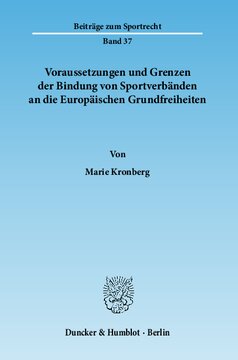 Beiträge zum Sportrecht

Band 37

Voraussetzungen und Grenzen der Bindung von Sportverbänden an die Europäischen Grundfreiheiten

Von

Marie Kronberg

Duncker & Humblot · Berlin